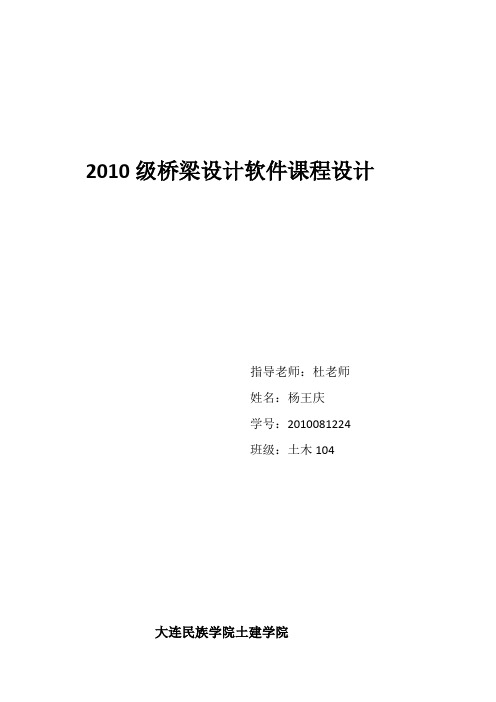 2010 级桥梁设计软件课程设计

指导老师：杜老师

姓名：杨王庆

学号：2010081224

班级：土木 104

大连民族学院土建学院